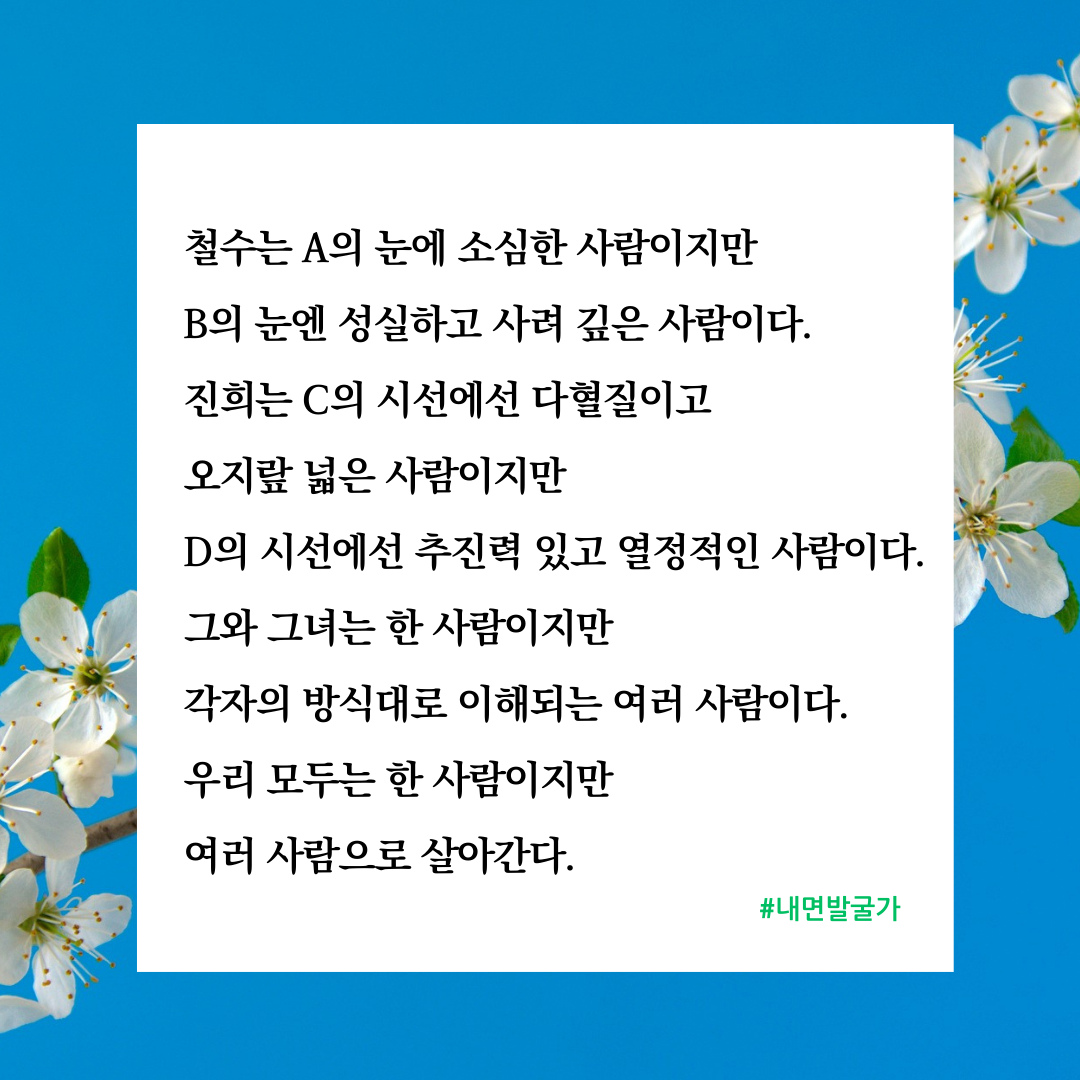 철수는 A의 눈에 소심한 사람이지만
B의 눈엔 성실하고 사려 깊은 사람이다.
진희는 C의 시선에선 다혈질이고
오지랖 넓은 사람이지만
D의 시선에선 추진력 있고 열정적인 사람이다.
그와 그녀는 한 사람이지만
각자의 방식대로 이해되는 여러 사람이다.
우리 모두는 한 사람이지만
여러 사람으로 살아간다.

#내면발굴가